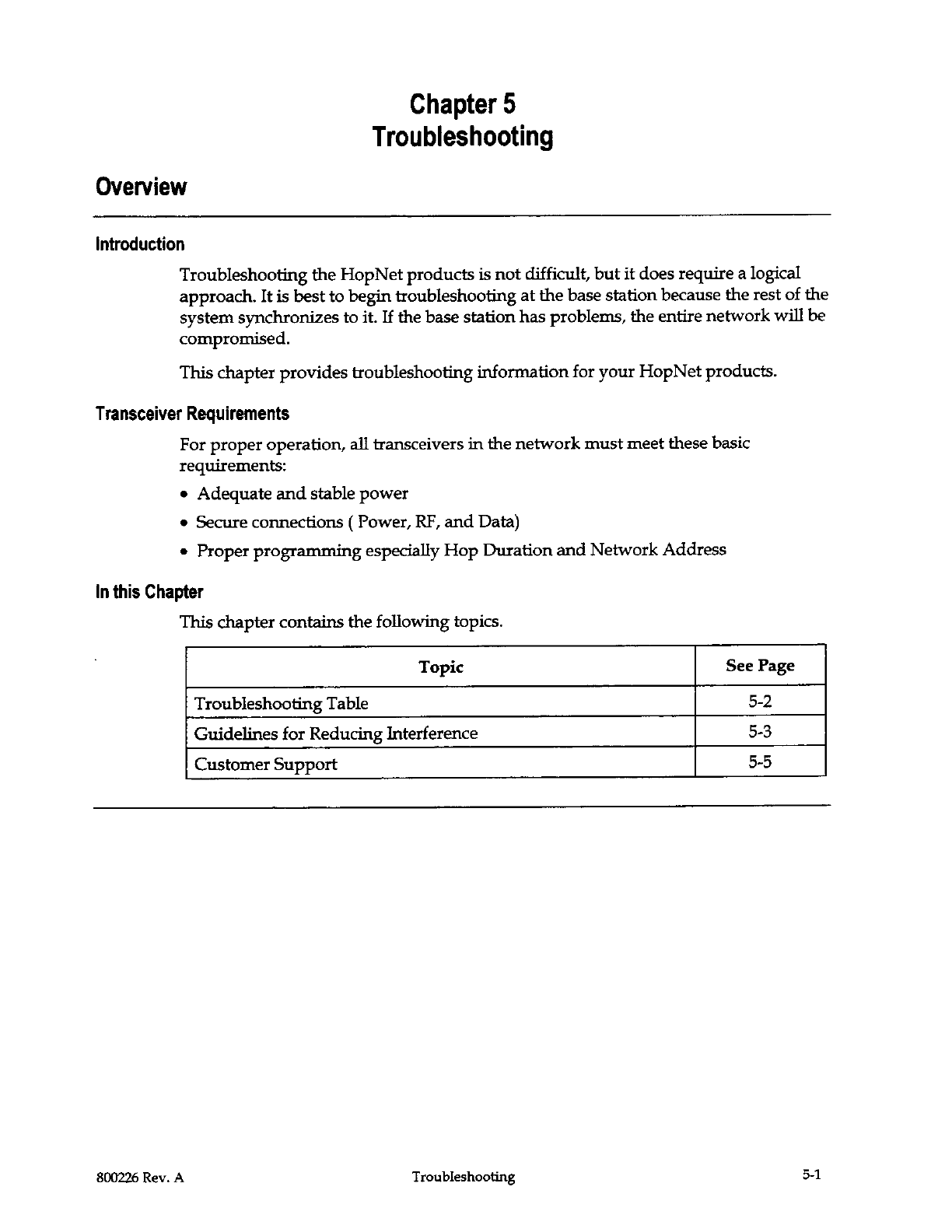 Chapter 5
Troubleshooting

Overview

Introduction

Troubleshooting the HopNet products is not difficult, but it does require a logical approach. It is best to begin troubleshooting at the base station because the rest of the system synchronizes to it. If the base station has problems, the entire network will be compromised.

This chapter provides troubleshooting information for your HopNet products.

Transceiver Requirements

For proper operation, all transceivers in the network must meet these basic requirements:

• Adequate and stable power
• Secure connections ( Power, RF, and Data)
• Proper programming especially Hop Duration and Network Address

In this Chapter

This chapter contains the following topics.

| Topic | See Page |
|---|---|
| Troubleshooting Table | 5-2 |
| Guidelines for Reducing Interference | 5-3 |
| Customer Support | 5-5 |

800226 Rev. A Troubleshooting 5-1